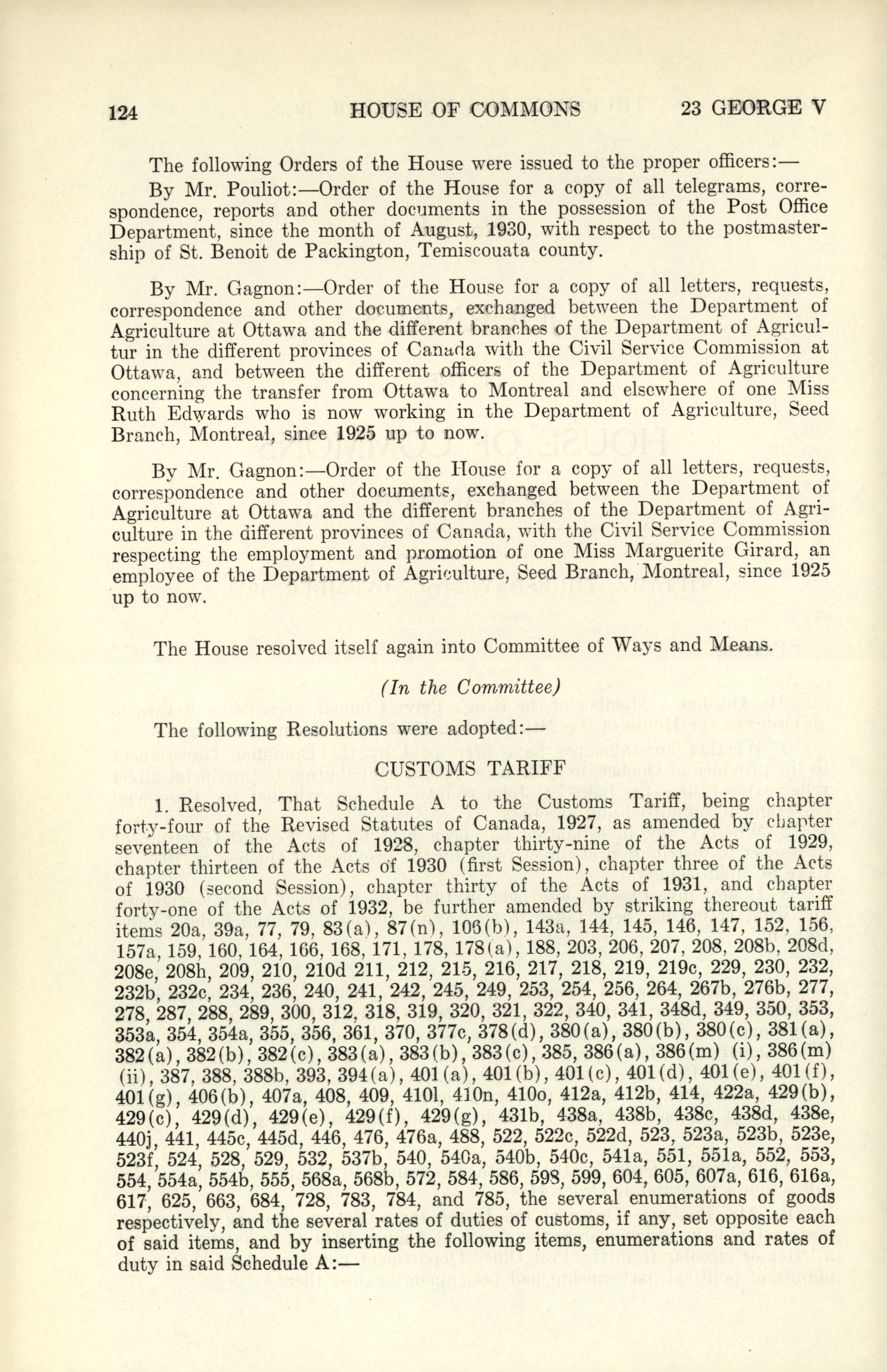 124 HOUSE OF COMMONS 23 GEORGE V

The following Orders of the House were issued to the proper officers:—

By Mr. Pouliot:—Order of the House for a copy of all telegrams, correspondence, reports and other documents in the possession of the Post Office Department, since the month of August, 1930, with respect to the postmastership of St. Benoit de Packington, Temiscouata county.

By Mr. Gagnon:—Order of the House for a copy of all letters, requests, correspondence and other documents, exchanged between the Department of Agriculture at Ottawa and the different branches of the Department of Agricultur in the different provinces of Canada with the Civil Service Commission at Ottawa, and between the different officers of the Department of Agriculture concerning the transfer from Ottawa to Montreal and elsewhere of one Miss Ruth Edwards who is now working in the Department of Agriculture, Seed Branch, Montreal, since 1925 up to now.

By Mr. Gagnon:—Order of the House for a copy of all letters, requests, correspondence and other documents, exchanged between the Department of Agriculture at Ottawa and the different branches of the Department of Agriculture in the different provinces of Canada, with the Civil Service Commission respecting the employment and promotion of one Miss Marguerite Girard, an employee of the Department of Agriculture, Seed Branch, Montreal, since 1925 up to now.

The House resolved itself again into Committee of Ways and Means.

(In the Committee)

The following Resolutions were adopted:—

CUSTOMS TARIFF

1. Resolved, That Schedule A to the Customs Tariff, being chapter forty-four of the Revised Statutes of Canada, 1927, as amended by chapter seventeen of the Acts of 1928, chapter thirty-nine of the Acts of 1929, chapter thirteen of the Acts of 1930 (first Session), chapter three of the Acts of 1930 (second Session), chapter thirty of the Acts of 1931, and chapter forty-one of the Acts of 1932, be further amended by striking thereout tariff items 20a, 39a, 77, 79, 83(a), 87(n), 106(b), 143a, 144, 145, 146, 147, 152, 156, 157a, 159, 160, 164, 166, 168, 171, 178, 178(a), 188, 203, 206, 207, 208, 208b, 208d, 208e, 208h, 209, 210, 210d 211, 212, 215, 216, 217, 218, 219, 219c, 229, 230, 232, 232b, 232c, 234, 236, 240, 241, 242, 245, 249, 253, 254, 256, 264, 267b, 276b, 277, 278, 287, 288, 289, 300, 312, 318, 319, 320, 321, 322, 340, 341, 348d, 349, 350, 353, 353a, 354, 354a, 355, 356, 361, 370, 377c, 378(d), 380(a), 380(b), 380(c), 381(a), 382(a), 382(b), 382(c), 383(a), 383(b), 383(c), 385, 386(a), 386(m) (i), 386(m) (ii), 387, 388, 388b, 393, 394(a), 401(a), 401(b), 401(c), 401(d), 401(e), 401(f), 401(g), 406(b), 407a, 408, 409, 410l, 410n, 410o, 412a, 412b, 414, 422a, 429(b), 429(c), 429(d), 429(e), 429(f), 429(g), 431b, 438a, 438b, 438c, 438d, 438e, 440j, 441, 445c, 445d, 446, 476, 476a, 488, 522, 522c, 522d, 523, 523a, 523b, 523e, 523f, 524, 528, 529, 532, 537b, 540, 540a, 540b, 540c, 541a, 551, 551a, 552, 553, 554, 554a, 554b, 555, 568a, 568b, 572, 584, 586, 598, 599, 604, 605, 607a, 616, 616a, 617, 625, 663, 684, 728, 783, 784, and 785, the several enumerations of goods respectively, and the several rates of duties of customs, if any, set opposite each of said items, and by inserting the following items, enumerations and rates of duty in said Schedule A:—